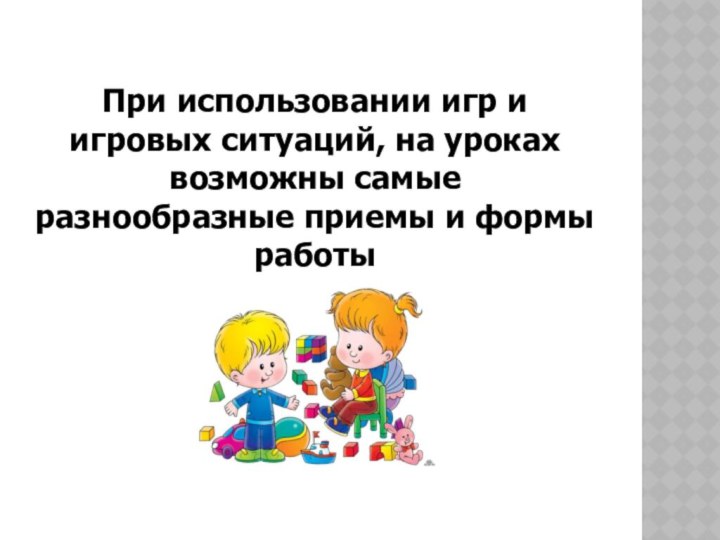 При использовании игр и игровых ситуаций, на уроках возможны самые разнообразные приемы и формы работы